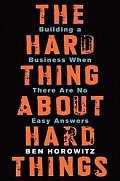 THE
Building a
HARD
Business When
THING
There Are No
ABOUT
Easy Answers
HARD
BEN HOROWITZ
THINGS